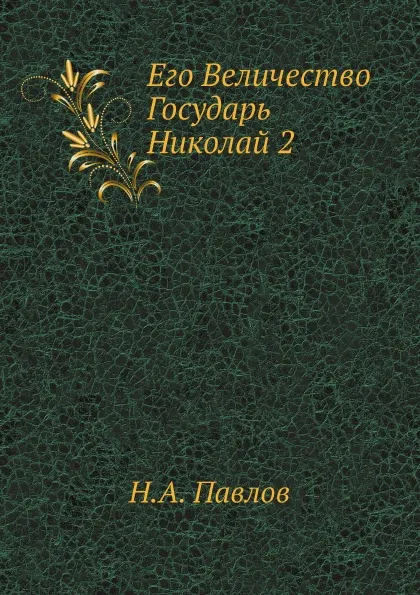 Его Величество Государь Николай 2

Н.А. Павлов